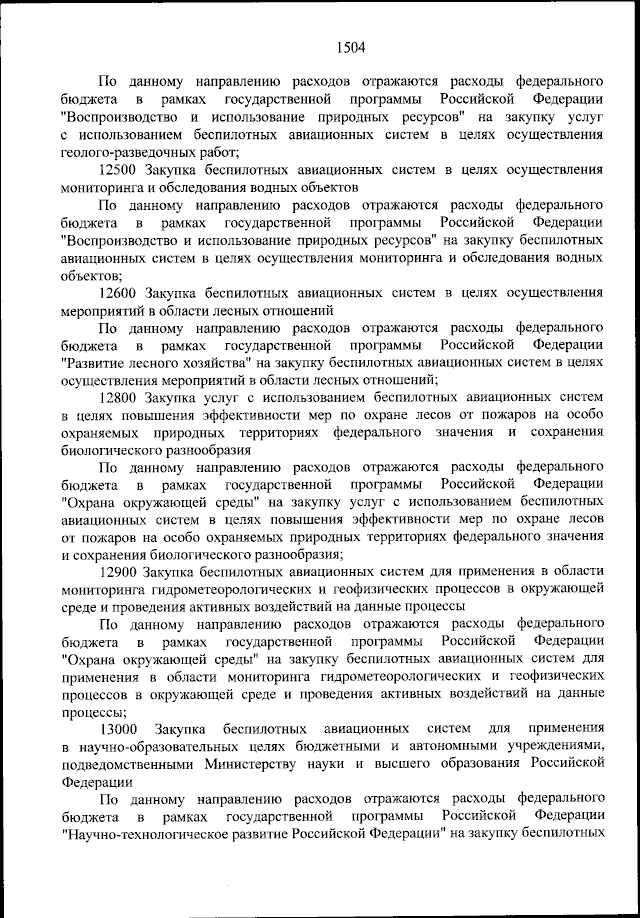 1504

По данному направлению расходов отражаются расходы федерального бюджета в рамках государственной программы Российской Федерации "Воспроизводство и использование природных ресурсов" на закупку услуг с использованием беспилотных авиационных систем в целях осуществления геолого-разведочных работ;

12500 Закупка беспилотных авиационных систем в целях осуществления мониторинга и обследования водных объектов

По данному направлению расходов отражаются расходы федерального бюджета в рамках государственной программы Российской Федерации "Воспроизводство и использование природных ресурсов" на закупку беспилотных авиационных систем в целях осуществления мониторинга и обследования водных объектов;

12600 Закупка беспилотных авиационных систем в целях осуществления мероприятий в области лесных отношений

По данному направлению расходов отражаются расходы федерального бюджета в рамках государственной программы Российской Федерации "Развитие лесного хозяйства" на закупку беспилотных авиационных систем в целях осуществления мероприятий в области лесных отношений;

12800 Закупка услуг с использованием беспилотных авиационных систем в целях повышения эффективности мер по охране лесов от пожаров на особо охраняемых природных территориях федерального значения и сохранения биологического разнообразия

По данному направлению расходов отражаются расходы федерального бюджета в рамках государственной программы Российской Федерации "Охрана окружающей среды" на закупку услуг с использованием беспилотных авиационных систем в целях повышения эффективности мер по охране лесов от пожаров на особо охраняемых природных территориях федерального значения и сохранения биологического разнообразия;

12900 Закупка беспилотных авиационных систем для применения в области мониторинга гидрометеорологических и геофизических процессов в окружающей среде и проведения активных воздействий на данные процессы

По данному направлению расходов отражаются расходы федерального бюджета в рамках государственной программы Российской Федерации "Охрана окружающей среды" на закупку беспилотных авиационных систем для применения в области мониторинга гидрометеорологических и геофизических процессов в окружающей среде и проведения активных воздействий на данные процессы;

13000 Закупка беспилотных авиационных систем для применения в научно-образовательных целях бюджетными и автономными учреждениями, подведомственными Министерству науки и высшего образования Российской Федерации

По данному направлению расходов отражаются расходы федерального бюджета в рамках государственной программы Российской Федерации "Научно-технологическое развитие Российской Федерации" на закупку беспилотных